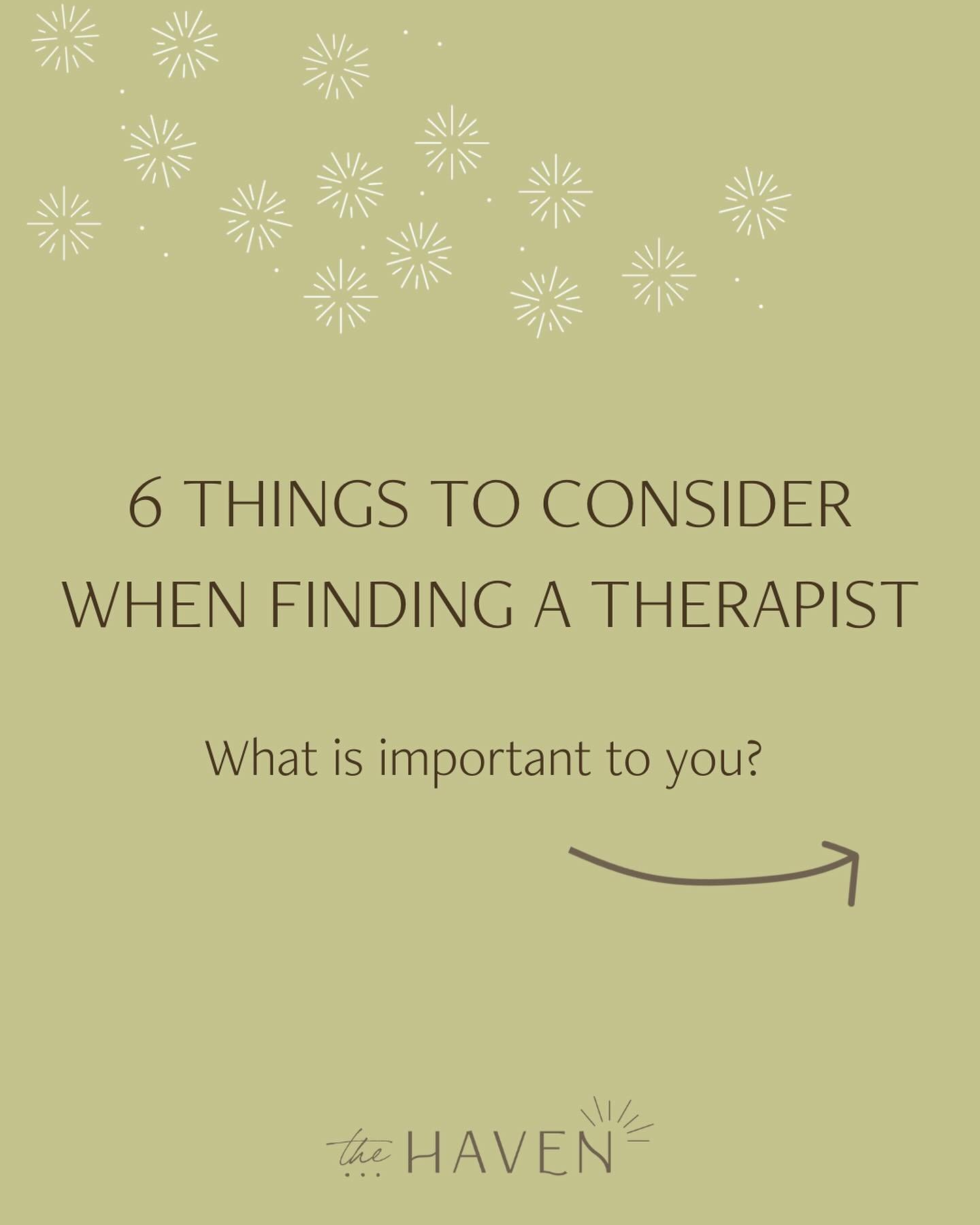 6 THINGS TO CONSIDER WHEN FINDING A THERAPIST

What is important to you?

the HAVEN